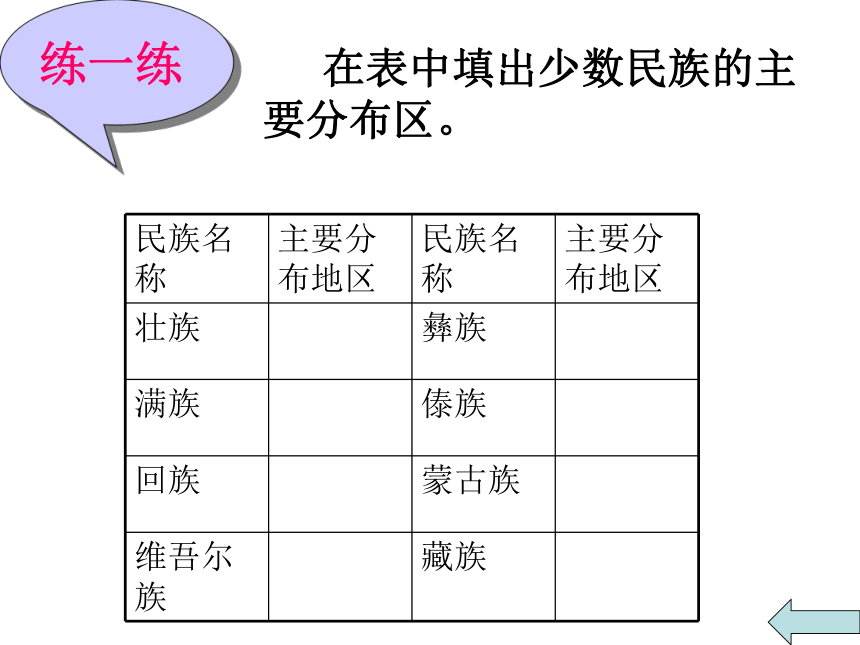 练一练

在表中填出少数民族的主要分布区。

| 民族名称 | 主要分布地区 | 民族名称 | 主要分布地区 |
|---|---|---|---|
| 壮族 | | 彝族 | |
| 满族 | | 傣族 | |
| 回族 | | 蒙古族 | |
| 维吾尔族 | | 藏族 | |